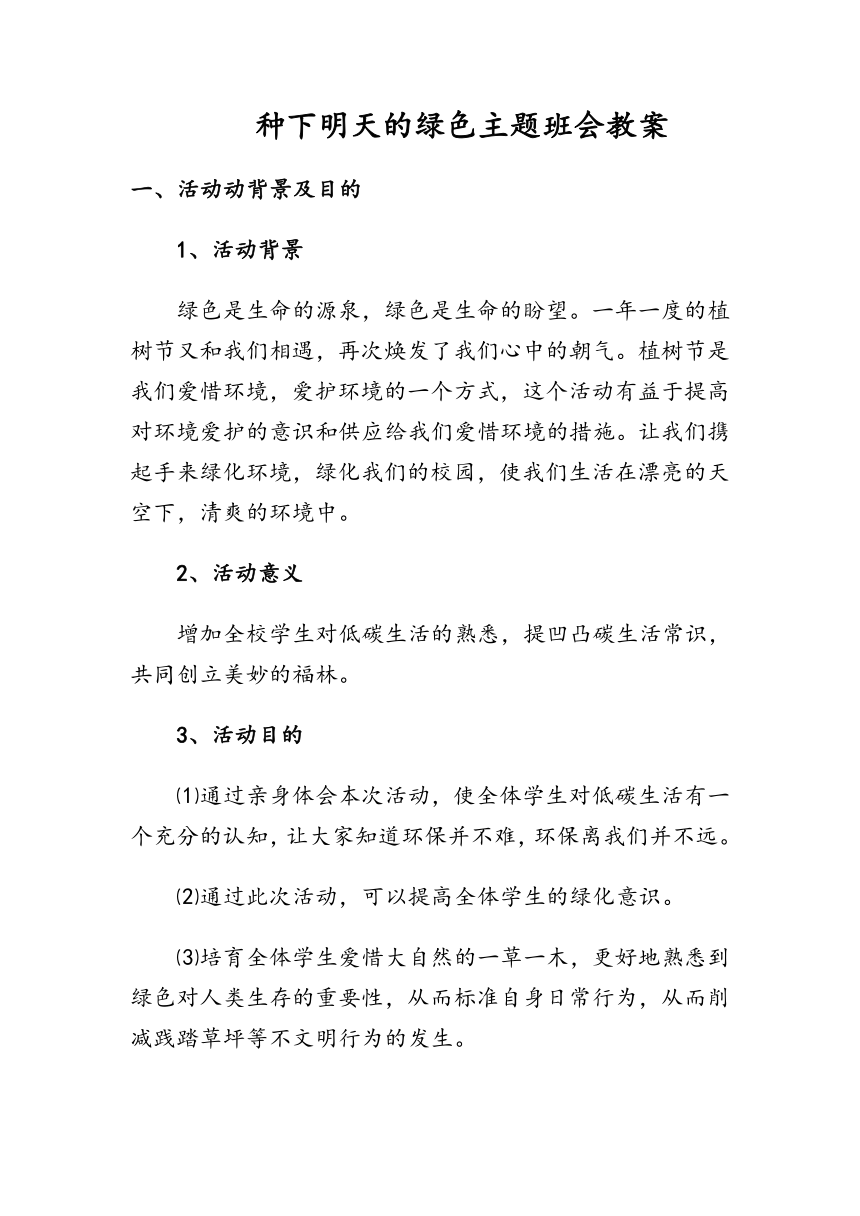 种下明天的绿色主题班会教案

一、活动动背景及目的

1、活动背景

绿色是生命的源泉，绿色是生命的盼望。一年一度的植树节又和我们相遇，再次焕发了我们心中的朝气。植树节是我们爱惜环境，爱护环境的一个方式，这个活动有益于提高对环境爱护的意识和供应给我们爱惜环境的措施。让我们携起手来绿化环境，绿化我们的校园，使我们生活在漂亮的天空下，清爽的环境中。

2、活动意义

增加全校学生对低碳生活的熟悉，提凹凸碳生活常识，共同创立美妙的福林。

3、活动目的

⑴通过亲身体会本次活动，使全体学生对低碳生活有一个充分的认知，让大家知道环保并不难，环保离我们并不远。

⑵通过此次活动，可以提高全体学生的绿化意识。

⑶培育全体学生爱惜大自然的一草一木，更好地熟悉到绿色对人类生存的重要性，从而标准自身日常行为，从而削减践踏草坪等不文明行为的发生。